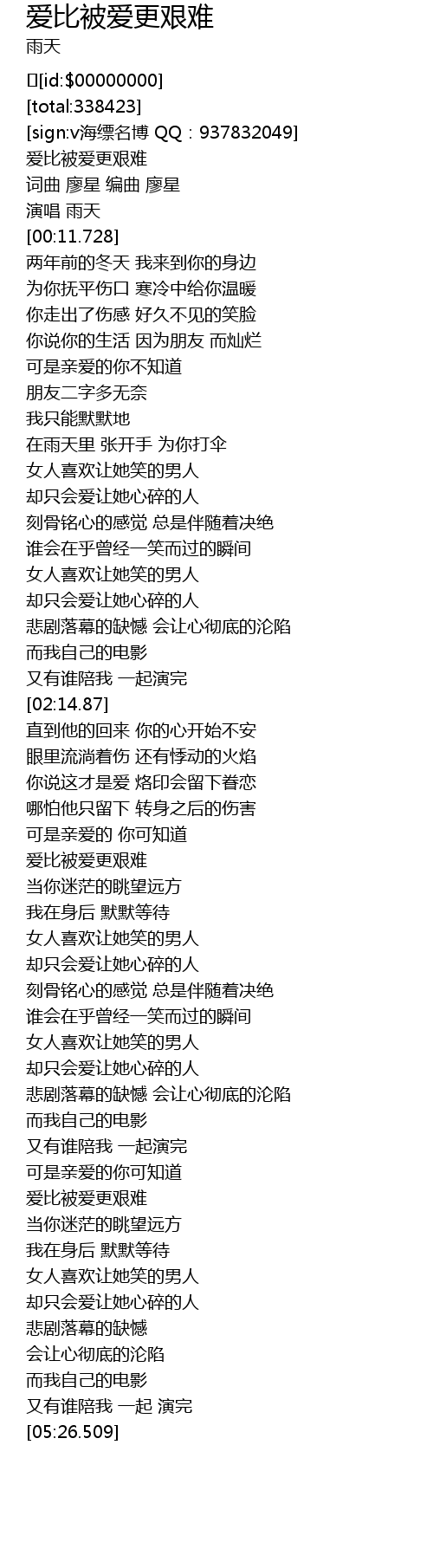 爱比被爱更艰难
雨天

[id:$00000000]
[total:338423]
[sign:v海缥名博 QQ：937832049]
爱比被爱更艰难
词曲 廖星 编曲 廖星
演唱 雨天
[00:11.728]
两年前的冬天 我来到你的身边
为你抚平伤口 寒冷中给你温暖
你走出了伤感 好久不见的笑脸
你说你的生活 因为朋友 而灿烂
可是亲爱的你不知道
朋友二字多无奈
我只能默默地
在雨天里 张开手 为你打伞
女人喜欢让她笑的男人
却只会爱让她心碎的人
刻骨铭心的感觉 总是伴随着决绝
谁会在乎曾经一笑而过的瞬间
女人喜欢让她笑的男人
却只会爱让她心碎的人
悲剧落幕的缺憾 会让心彻底的沦陷
而我自己的电影
又有谁陪我 一起演完
[02:14.87]
直到他的回来 你的心开始不安
眼里流淌着伤 还有悸动的火焰
你说这才是爱 烙印会留下眷恋
哪怕他只留下 转身之后的伤害
可是亲爱的 你可知道
爱比被爱更艰难
当你迷茫的眺望远方
我在身后 默默等待
女人喜欢让她笑的男人
却只会爱让她心碎的人
刻骨铭心的感觉 总是伴随着决绝
谁会在乎曾经一笑而过的瞬间
女人喜欢让她笑的男人
却只会爱让她心碎的人
悲剧落幕的缺憾 会让心彻底的沦陷
而我自己的电影
又有谁陪我 一起演完
可是亲爱的你可知道
爱比被爱更艰难
当你迷茫的眺望远方
我在身后 默默等待
女人喜欢让她笑的男人
却只会爱让她心碎的人
悲剧落幕的缺憾
会让心彻底的沦陷
而我自己的电影
又有谁陪我 一起 演完
[05:26.509]